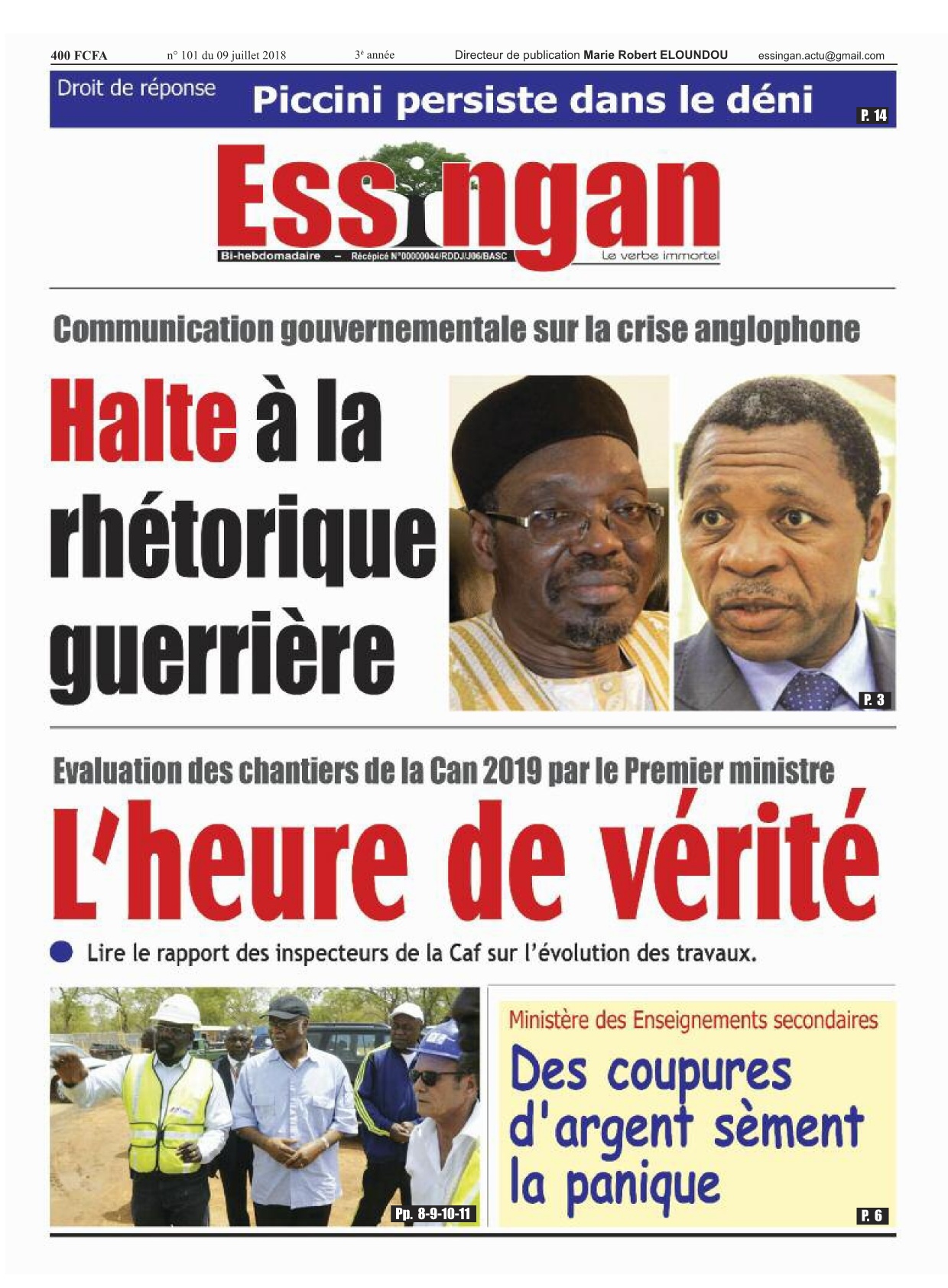 400 FCFA n° 101 du 09 juillet 2018 3e année Directeur de publication Marie Robert ELOUNDOU essingan.actu@gmail.com

Droit de réponse Piccini persiste dans le déni P. 14

Essingan

Bi-hebdomadaire – Récépicé N°00000044/RDDJ/J06/BASC

Le verbe immortel

Communication gouvernementale sur la crise anglophone

Halte à la rhétorique guerrière

P. 3

Evaluation des chantiers de la Can 2019 par le Premier ministre

L'heure de vérité

Lire le rapport des inspecteurs de la Caf sur l'évolution des travaux.

Pp. 8-9-10-11

Ministère des Enseignements secondaires

Des coupures d'argent sèment la panique

P. 6